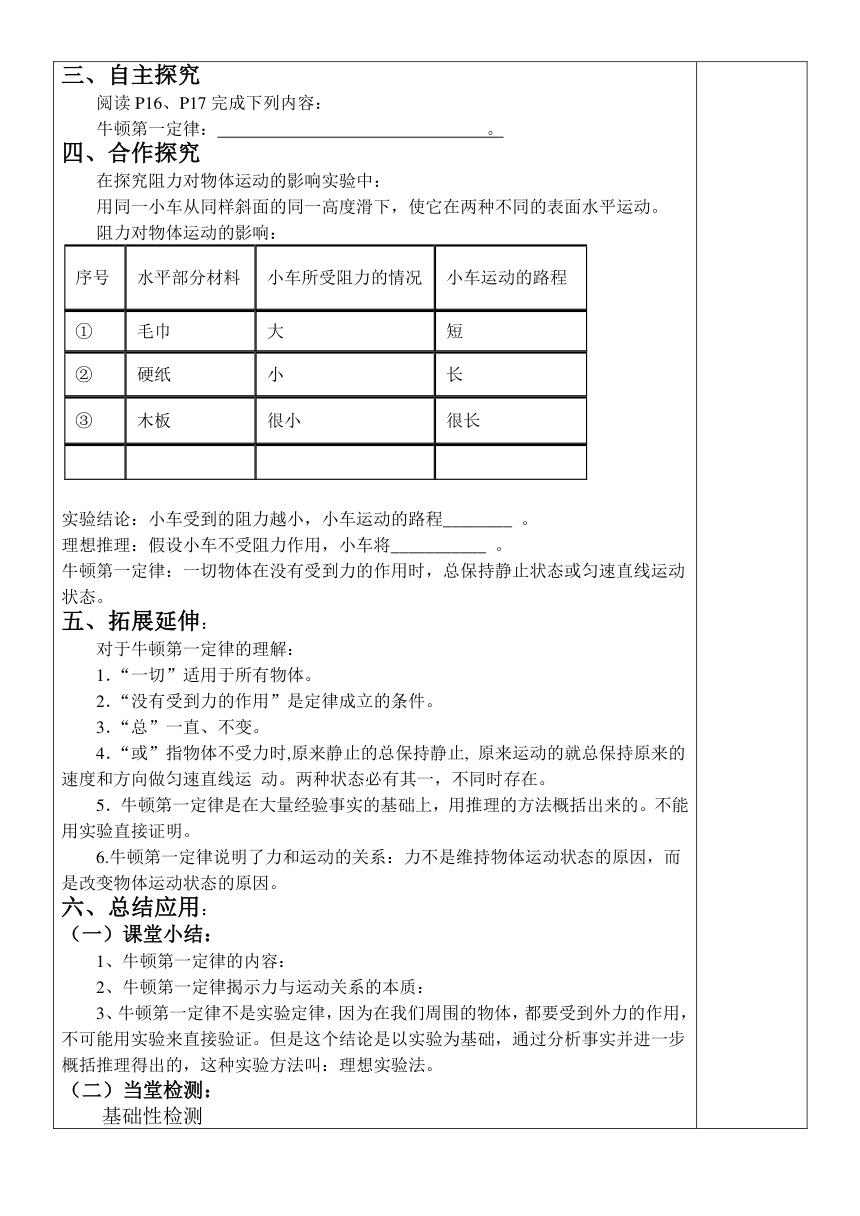 三、自主探究

阅读 P16、P17 完成下列内容：

牛顿第一定律：________________________________。

四、合作探究

在探究阻力对物体运动的影响实验中：

用同一小车从同样斜面的同一高度滑下，使它在两种不同的表面水平运动。

阻力对物体运动的影响：

| 序号 | 水平部分材料 | 小车所受阻力的情况 | 小车运动的路程 |
|---|---|---|---|
| ① | 毛巾 | 大 | 短 |
| ② | 硬纸 | 小 | 长 |
| ③ | 木板 | 很小 | 很长 |
| | | | |

实验结论：小车受到的阻力越小，小车运动的路程________ 。

理想推理：假设小车不受阻力作用，小车将___________ 。

牛顿第一定律：一切物体在没有受到力的作用时，总保持静止状态或匀速直线运动状态。

五、拓展延伸：

对于牛顿第一定律的理解：

1.“一切”适用于所有物体。

2.“没有受到力的作用”是定律成立的条件。

3.“总”一直、不变。

4.“或”指物体不受力时,原来静止的总保持静止, 原来运动的就总保持原来的速度和方向做匀速直线运 动。两种状态必有其一，不同时存在。

5．牛顿第一定律是在大量经验事实的基础上，用推理的方法概括出来的。不能用实验直接证明。

6.牛顿第一定律说明了力和运动的关系：力不是维持物体运动状态的原因，而是改变物体运动状态的原因。

六、总结应用：

（一）课堂小结：

1、牛顿第一定律的内容：

2、牛顿第一定律揭示力与运动关系的本质：

3、牛顿第一定律不是实验定律，因为在我们周围的物体，都要受到外力的作用，不可能用实验来直接验证。但是这个结论是以实验为基础，通过分析事实并进一步概括推理得出的，这种实验方法叫：理想实验法。

（二）当堂检测：

基础性检测